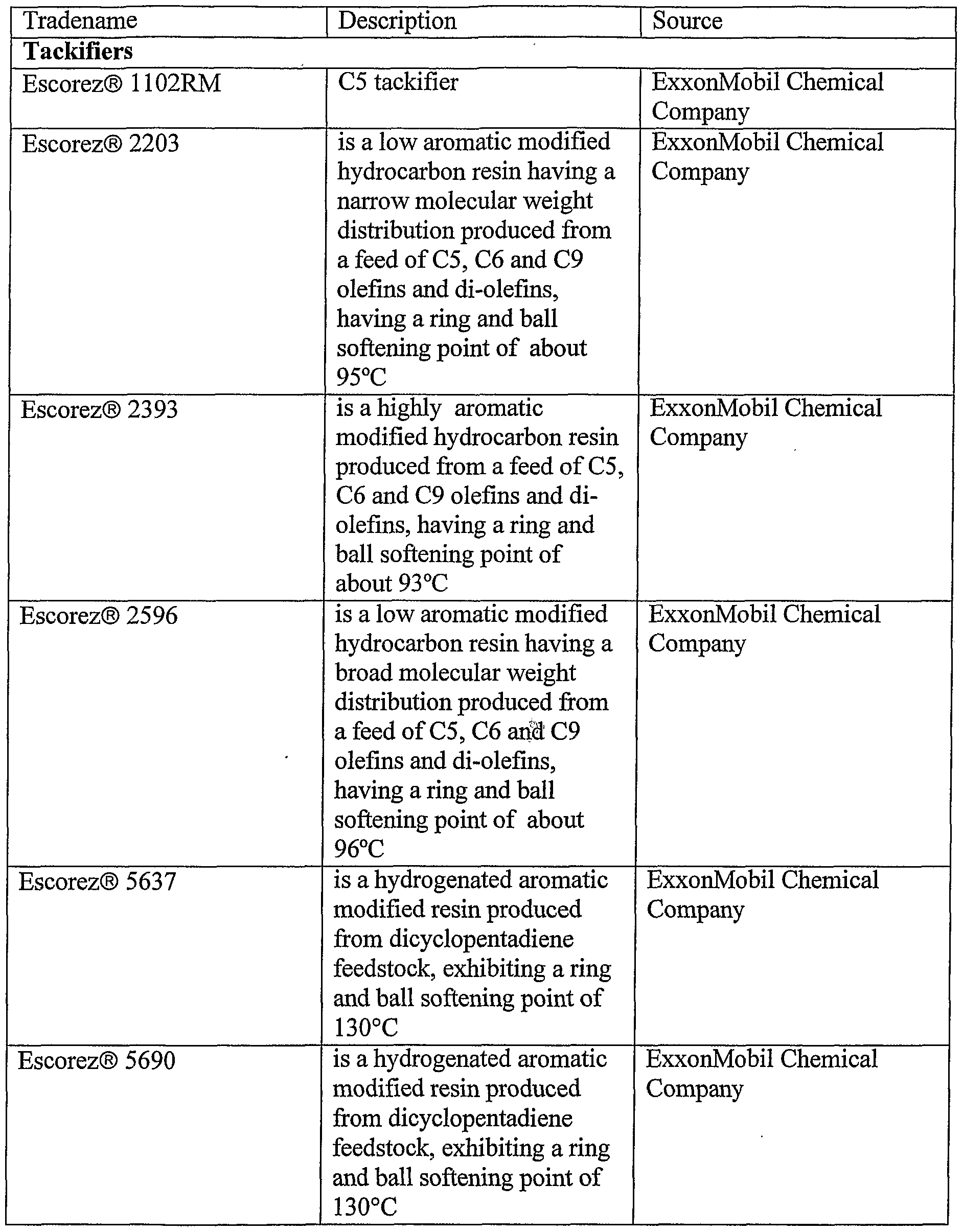 | Tradename | Description | Source |
|---|---|---|
| **Tackifiers** | | |
| Escorez® 1102RM | C5 tackifier | ExxonMobil Chemical Company |
| Escorez® 2203 | is a low aromatic modified hydrocarbon resin having a narrow molecular weight distribution produced from a feed of C5, C6 and C9 olefins and di-olefins, having a ring and ball softening point of about 95°C | ExxonMobil Chemical Company |
| Escorez® 2393 | is a highly aromatic modified hydrocarbon resin produced from a feed of C5, C6 and C9 olefins and di-olefins, having a ring and ball softening point of about 93°C | ExxonMobil Chemical Company |
| Escorez® 2596 | is a low aromatic modified hydrocarbon resin having a broad molecular weight distribution produced from a feed of C5, C6 and C9 olefins and di-olefins, having a ring and ball softening point of about 96°C | ExxonMobil Chemical Company |
| Escorez® 5637 | is a hydrogenated aromatic modified resin produced from dicyclopentadiene feedstock, exhibiting a ring and ball softening point of 130°C | ExxonMobil Chemical Company |
| Escorez® 5690 | is a hydrogenated aromatic modified resin produced from dicyclopentadiene feedstock, exhibiting a ring and ball softening point of 130°C | ExxonMobil Chemical Company |